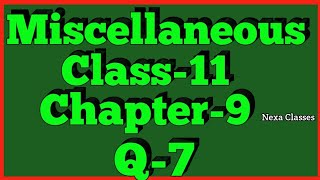 Miscellaneous
Class-11
Chapter-9
Nexa Classes
Q-7